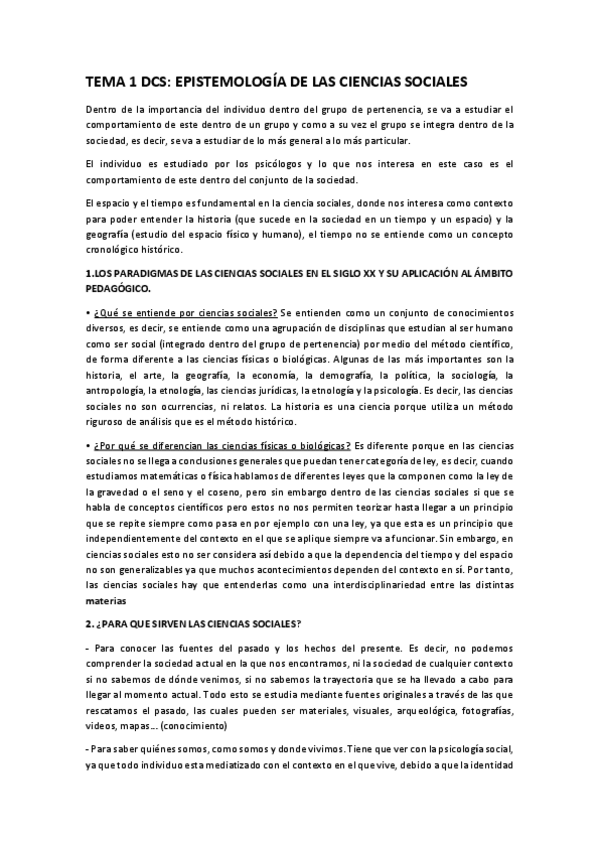 TEMA 1 DCS: EPISTEMOLOGÍA DE LAS CIENCIAS SOCIALES

Dentro de la importancia del individuo dentro del grupo de pertenencia, se va a estudiar el comportamiento de este dentro de un grupo y como a su vez el grupo se integra dentro de la sociedad, es decir, se va a estudiar de lo más general a lo más particular.

El individuo es estudiado por los psicólogos y lo que nos interesa en este caso es el comportamiento de este dentro del conjunto de la sociedad.

El espacio y el tiempo es fundamental en la ciencia sociales, donde nos interesa como contexto para poder entender la historia (que sucede en la sociedad en un tiempo y un espacio) y la geografía (estudio del espacio físico y humano), el tiempo no se entiende como un concepto cronológico histórico.

1.LOS PARADIGMAS DE LAS CIENCIAS SOCIALES EN EL SIGLO XX Y SU APLICACIÓN AL ÁMBITO PEDAGÓGICO.

• ¿Qué se entiende por ciencias sociales? Se entienden como un conjunto de conocimientos diversos, es decir, se entiende como una agrupación de disciplinas que estudian al ser humano como ser social (integrado dentro del grupo de pertenencia) por medio del método científico, de forma diferente a las ciencias físicas o biológicas. Algunas de las más importantes son la historia, el arte, la geografía, la economía, la demografía, la política, la sociología, la antropología, la etnología, las ciencias jurídicas, la etnología y la psicología. Es decir, las ciencias sociales no son ocurrencias, ni relatos. La historia es una ciencia porque utiliza un método riguroso de análisis que es el método histórico.

• ¿Por qué se diferencian las ciencias físicas o biológicas? Es diferente porque en las ciencias sociales no se llega a conclusiones generales que puedan tener categoría de ley, es decir, cuando estudiamos matemáticas o física hablamos de diferentes leyes que la componen como la ley de la gravedad o el seno y el coseno, pero sin embargo dentro de las ciencias sociales si que se habla de conceptos científicos pero estos no nos permiten teorizar hasta llegar a un principio que se repite siempre como pasa en por ejemplo con una ley, ya que esta es un principio que independientemente del contexto en el que se aplique siempre va a funcionar. Sin embargo, en ciencias sociales esto no ser considera así debido a que la dependencia del tiempo y del espacio no son generalizables ya que muchos acontecimientos dependen del contexto en sí. Por tanto, las ciencias sociales hay que entenderlas como una interdisciplinariedad entre las distintas materias

2. ¿PARA QUE SIRVEN LAS CIENCIAS SOCIALES?

- Para conocer las fuentes del pasado y los hechos del presente. Es decir, no podemos comprender la sociedad actual en la que nos encontramos, ni la sociedad de cualquier contexto si no sabemos de dónde venimos, si no sabemos la trayectoria que se ha llevado a cabo para llegar al momento actual. Todo esto se estudia mediante fuentes originales a través de las que rescatamos el pasado, las cuales pueden ser materiales, visuales, arqueológica, fotografías, videos, mapas… (conocimiento)

- Para saber quiénes somos, como somos y donde vivimos. Tiene que ver con la psicología social, ya que todo individuo esta mediatizado con el contexto en el que vive, debido a que la identidad